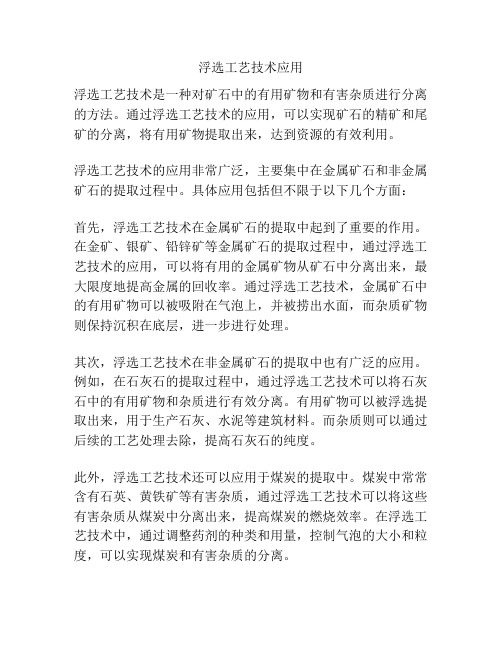 浮选工艺技术应用

浮选工艺技术是一种对矿石中的有用矿物和有害杂质进行分离的方法。通过浮选工艺技术的应用，可以实现矿石的精矿和尾矿的分离，将有用矿物提取出来，达到资源的有效利用。

浮选工艺技术的应用非常广泛，主要集中在金属矿石和非金属矿石的提取过程中。具体应用包括但不限于以下几个方面：

首先，浮选工艺技术在金属矿石的提取中起到了重要的作用。在金矿、银矿、铅锌矿等金属矿石的提取过程中，通过浮选工艺技术的应用，可以将有用的金属矿物从矿石中分离出来，最大限度地提高金属的回收率。通过浮选工艺技术，金属矿石中的有用矿物可以被吸附在气泡上，并被捞出水面，而杂质矿物则保持沉积在底层，进一步进行处理。

其次，浮选工艺技术在非金属矿石的提取中也有广泛的应用。例如，在石灰石的提取过程中，通过浮选工艺技术可以将石灰石中的有用矿物和杂质进行有效分离。有用矿物可以被浮选提取出来，用于生产石灰、水泥等建筑材料。而杂质则可以通过后续的工艺处理去除，提高石灰石的纯度。

此外，浮选工艺技术还可以应用于煤炭的提取中。煤炭中常常含有石英、黄铁矿等有害杂质，通过浮选工艺技术可以将这些有害杂质从煤炭中分离出来，提高煤炭的燃烧效率。在浮选工艺技术中，通过调整药剂的种类和用量，控制气泡的大小和粒度，可以实现煤炭和有害杂质的分离。